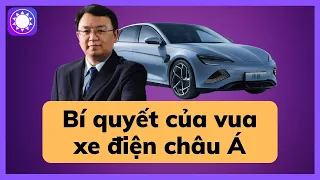 Bí quyết của vua xe điện châu Á